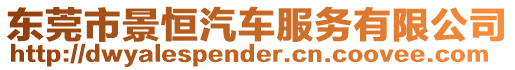 东莞市景恒汽车服务有限公司
http://dwyalespender.cn.coovee.com